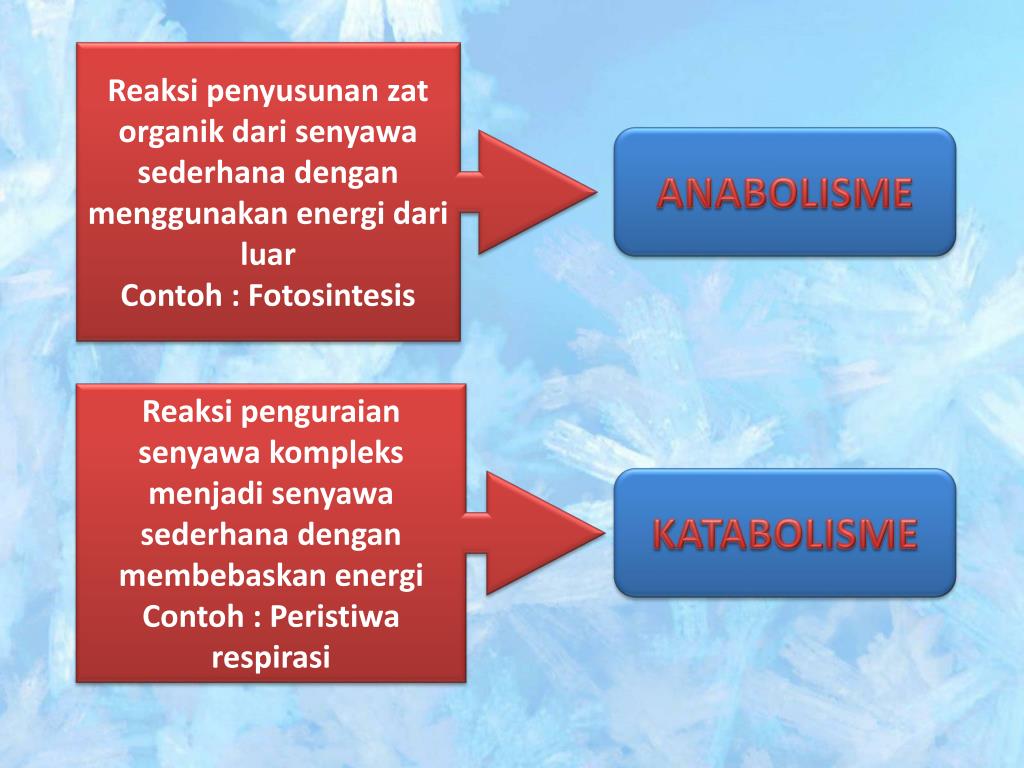 Reaksi penyusunan zat organik dari senyawa sederhana dengan menggunakan energi dari luar
Contoh : Fotosintesis

ANABOLISME

Reaksi penguraian senyawa kompleks menjadi senyawa sederhana dengan membebaskan energi
Contoh : Peristiwa respirasi

KATABOLISME